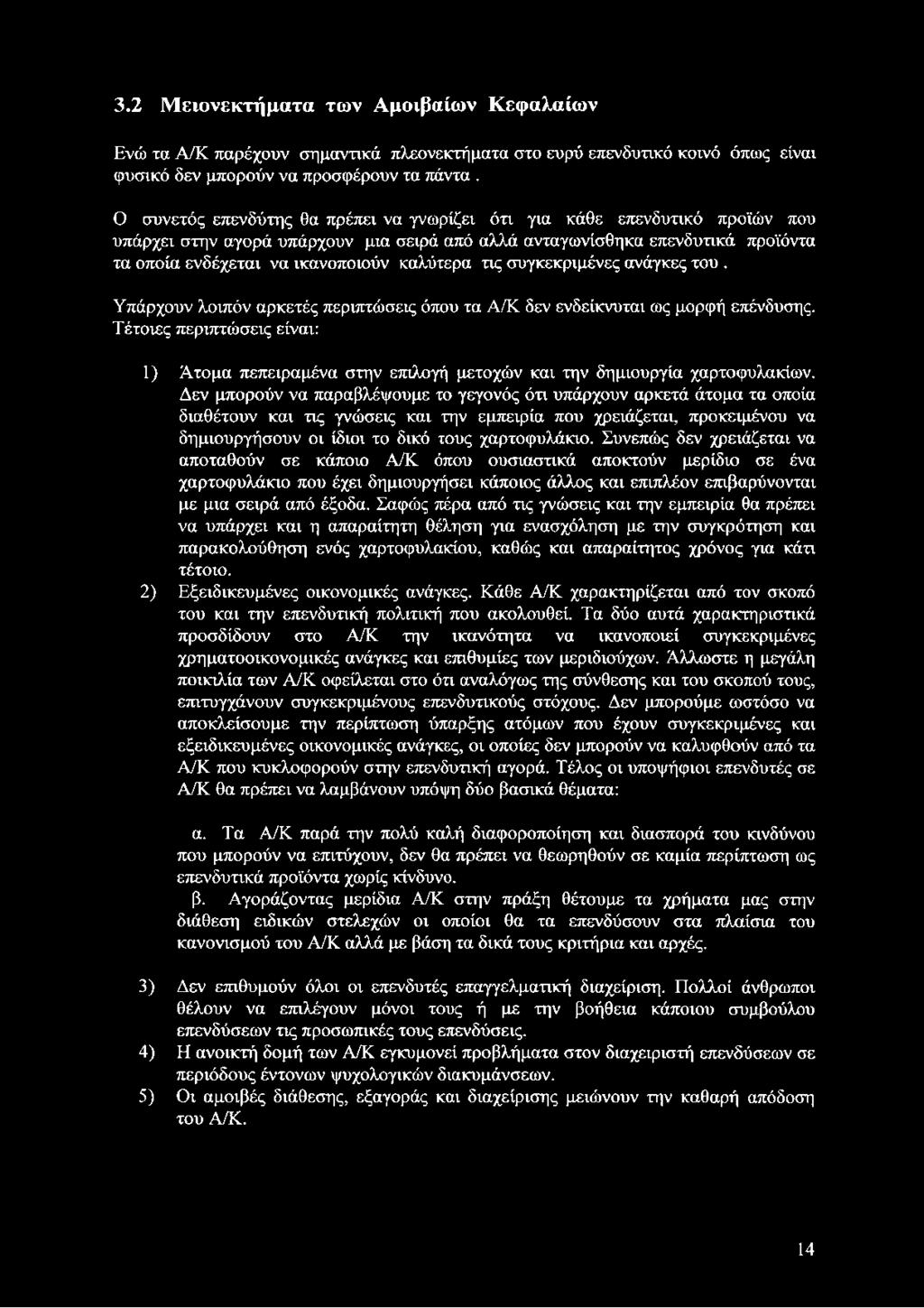 3.2 Μειονεκτήματα των Αμοιβαίων Κεφαλαίων

Ενώ τα Α/Κ παρέχουν σημαντικά πλεονεκτήματα στο ευρύ επενδυτικό κοινό όπως είναι φυσικό δεν μπορούν να προσφέρουν τα πάντα .

Ο συνετός επενδύτης θα πρέπει να γνωρίζει ότι για κάθε επενδυτικό προϊών που υπάρχει στην αγορά υπάρχουν μια σειρά από αλλά ανταγωνίσθηκα επενδυτικά προϊόντα τα οποία ενδέχεται να ικανοποιούν καλύτερα τις συγκεκριμένες ανάγκες του .

Υπάρχουν λοιπόν αρκετές περιπτώσεις όπου τα Α/Κ δεν ενδείκνυται ως μορφή επένδυσης. Τέτοιες περιπτώσεις είναι:

1) Άτομα πεπειραμένα στην επιλογή μετοχών και την δημιουργία χαρτοφυλακίων. Δεν μπορούν να παραβλέψουμε το γεγονός ότι υπάρχουν αρκετά άτομα τα οποία διαθέτουν και τις γνώσεις και την εμπειρία που χρειάζεται, προκειμένου να δημιουργήσουν οι ίδιοι το δικό τους χαρτοφυλάκιο. Συνεπώς δεν χρειάζεται να αποταθούν σε κάποιο Α/Κ όπου ουσιαστικά αποκτούν μερίδιο σε ένα χαρτοφυλάκιο που έχει δημιουργήσει κάποιος άλλος και επιπλέον επιβαρύνονται με μια σειρά από έξοδα. Σαφώς πέρα από τις γνώσεις και την εμπειρία θα πρέπει να υπάρχει και η απαραίτητη θέληση για ενασχόληση με την συγκρότηση και παρακολούθηση ενός χαρτοφυλακίου, καθώς και απαραίτητος χρόνος για κάτι τέτοιο.
2) Εξειδικευμένες οικονομικές ανάγκες. Κάθε Α/Κ χαρακτηρίζεται από τον σκοπό του και την επενδυτική πολιτική που ακολουθεί. Τα δύο αυτά χαρακτηριστικά προσδίδουν στο Α/Κ την ικανότητα να ικανοποιεί συγκεκριμένες χρηματοοικονομικές ανάγκες και επιθυμίες των μεριδιούχων. Άλλωστε η μεγάλη ποικιλία των Α/Κ οφείλεται στο ότι αναλόγως της σύνθεσης και του σκοπού τους, επιτυγχάνουν συγκεκριμένους επενδυτικούς στόχους. Δεν μπορούμε ωστόσο να αποκλείσουμε την περίπτωση ύπαρξης ατόμων που έχουν συγκεκριμένες και εξειδικευμένες οικονομικές ανάγκες, οι οποίες δεν μπορούν να καλυφθούν από τα Α/Κ που κυκλοφορούν στην επενδυτική αγορά. Τέλος οι υποψήφιοι επενδυτές σε Α/Κ θα πρέπει να λαμβάνουν υπόψη δύο βασικά θέματα:

α. Τα Α/Κ παρά την πολύ καλή διαφοροποίηση και διασπορά του κινδύνου που μπορούν να επιτύχουν, δεν θα πρέπει να θεωρηθούν σε καμία περίπτωση ως επενδυτικά προϊόντα χωρίς κίνδυνο.
β. Αγοράζοντας μερίδια Α/Κ στην πράξη θέτουμε τα χρήματα μας στην διάθεση ειδικών στελεχών οι οποίοι θα τα επενδύσουν στα πλαίσια του κανονισμού του Α/Κ αλλά με βάση τα δικά τους κριτήρια και αρχές.

3) Δεν επιθυμούν όλοι οι επενδυτές επαγγελματική διαχείριση. Πολλοί άνθρωποι θέλουν να επιλέγουν μόνοι τους ή με την βοήθεια κάποιου συμβούλου επενδύσεων τις προσωπικές τους επενδύσεις.
4) Η ανοικτή δομή των Α/Κ εγκυμονεί προβλήματα στον διαχειριστή επενδύσεων σε περιόδους έντονων ψυχολογικών διακυμάνσεων.
5) Οι αμοιβές διάθεσης, εξαγοράς και διαχείρισης μειώνουν την καθαρή απόδοση του Α/Κ.

14